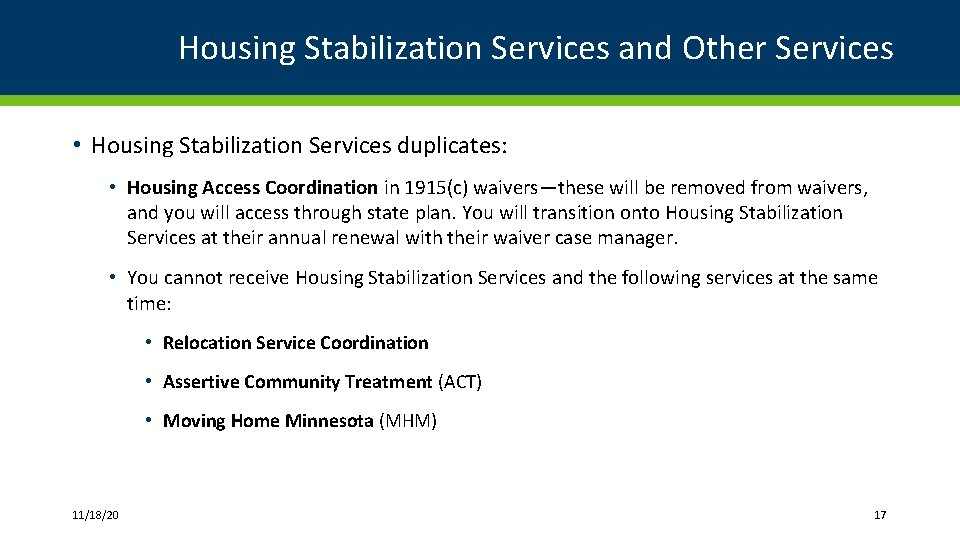 Housing Stabilization Services and Other Services

• Housing Stabilization Services duplicates:

• Housing Access Coordination in 1915(c) waivers—these will be removed from waivers, and you will access through state plan. You will transition onto Housing Stabilization Services at their annual renewal with their waiver case manager.

• You cannot receive Housing Stabilization Services and the following services at the same time:

• Relocation Service Coordination

• Assertive Community Treatment (ACT)

• Moving Home Minnesota (MHM)

11/18/20

17